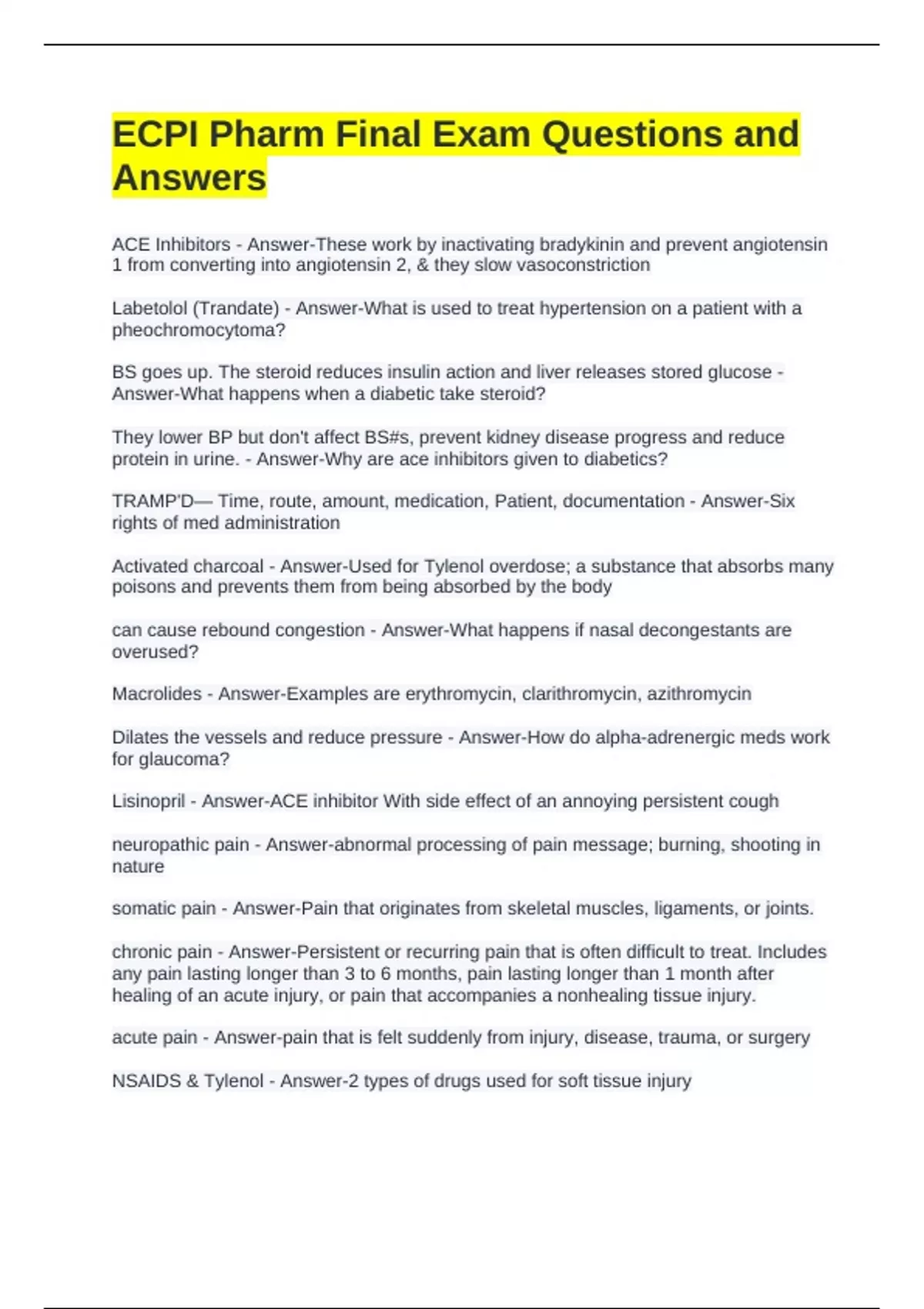 ECPI Pharm Final Exam Questions and Answers

ACE Inhibitors - Answer-These work by inactivating bradykinin and prevent angiotensin 1 from converting into angiotensin 2, & they slow vasoconstriction

Labetolol (Trandate) - Answer-What is used to treat hypertension on a patient with a pheochromocytoma?

BS goes up. The steroid reduces insulin action and liver releases stored glucose - Answer-What happens when a diabetic take steroid?

They lower BP but don't affect BS#s, prevent kidney disease progress and reduce protein in urine. - Answer-Why are ace inhibitors given to diabetics?

TRAMP'D— Time, route, amount, medication, Patient, documentation - Answer-Six rights of med administration

Activated charcoal - Answer-Used for Tylenol overdose; a substance that absorbs many poisons and prevents them from being absorbed by the body

can cause rebound congestion - Answer-What happens if nasal decongestants are overused?

Macrolides - Answer-Examples are erythromycin, clarithromycin, azithromycin

Dilates the vessels and reduce pressure - Answer-How do alpha-adrenergic meds work for glaucoma?

Lisinopril - Answer-ACE inhibitor With side effect of an annoying persistent cough

neuropathic pain - Answer-abnormal processing of pain message; burning, shooting in nature

somatic pain - Answer-Pain that originates from skeletal muscles, ligaments, or joints.

chronic pain - Answer-Persistent or recurring pain that is often difficult to treat. Includes any pain lasting longer than 3 to 6 months, pain lasting longer than 1 month after healing of an acute injury, or pain that accompanies a nonhealing tissue injury.

acute pain - Answer-pain that is felt suddenly from injury, disease, trauma, or surgery

NSAIDS & Tylenol - Answer-2 types of drugs used for soft tissue injury